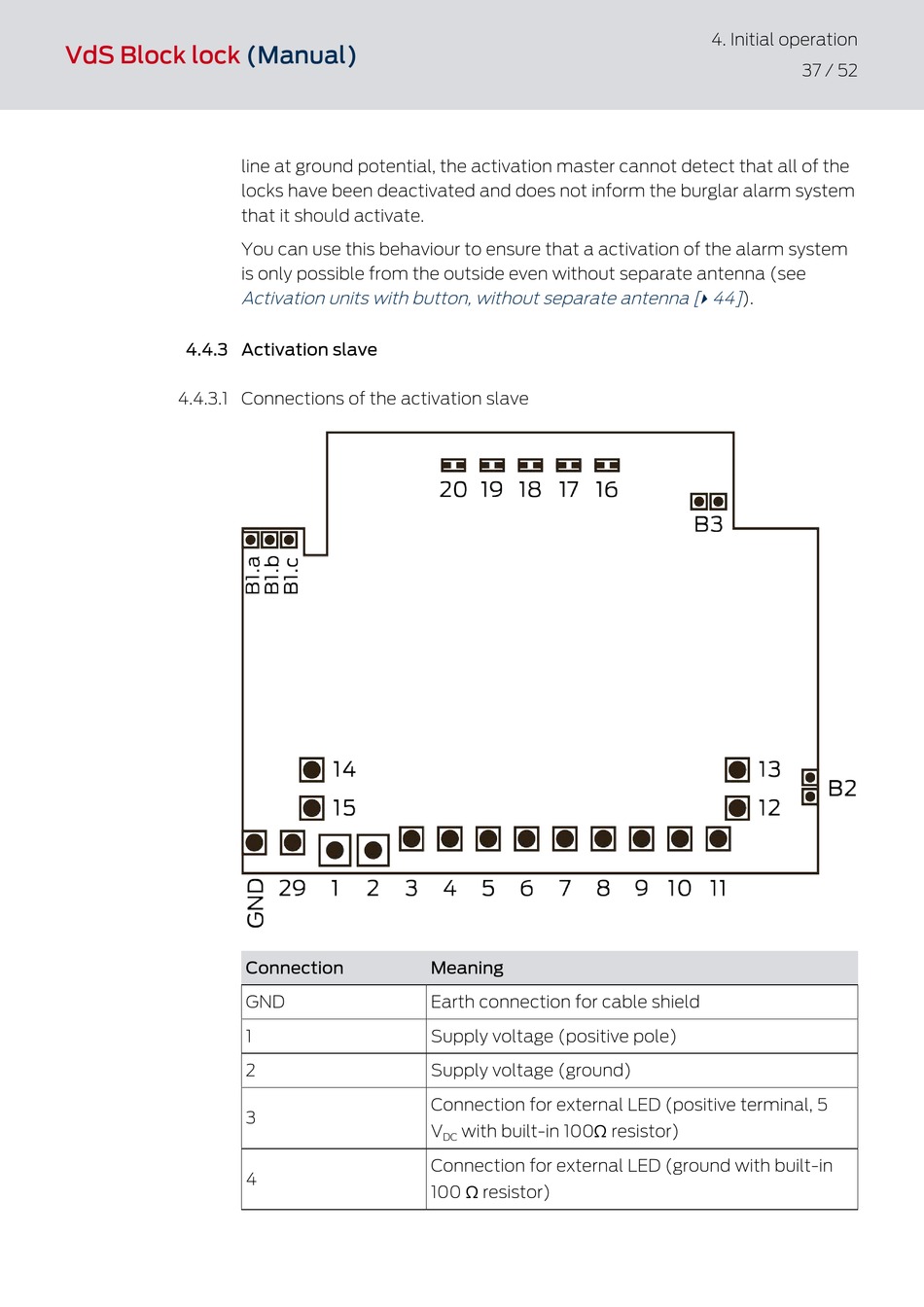 VdS Block lock (Manual)

4. Initial operation
37 / 52

line at ground potential, the activation master cannot detect that all of the locks have been deactivated and does not inform the burglar alarm system that it should activate.

You can use this behaviour to ensure that a activation of the alarm system is only possible from the outside even without separate antenna (see Activation units with button, without separate antenna [▸ 44]).

4.4.3 Activation slave

4.4.3.1 Connections of the activation slave

20 19 18 17 16

B3

B1.a B1.b B1.c

14
15
13
12
B2

GND 29 1 2 3 4 5 6 7 8 9 10 11

| Connection | Meaning |
|---|---|
| GND | Earth connection for cable shield |
| 1 | Supply voltage (positive pole) |
| 2 | Supply voltage (ground) |
| 3 | Connection for external LED (positive terminal, 5 $V_{DC}$ with built-in 100Ω resistor) |
| 4 | Connection for external LED (ground with built-in 100 Ω resistor) |